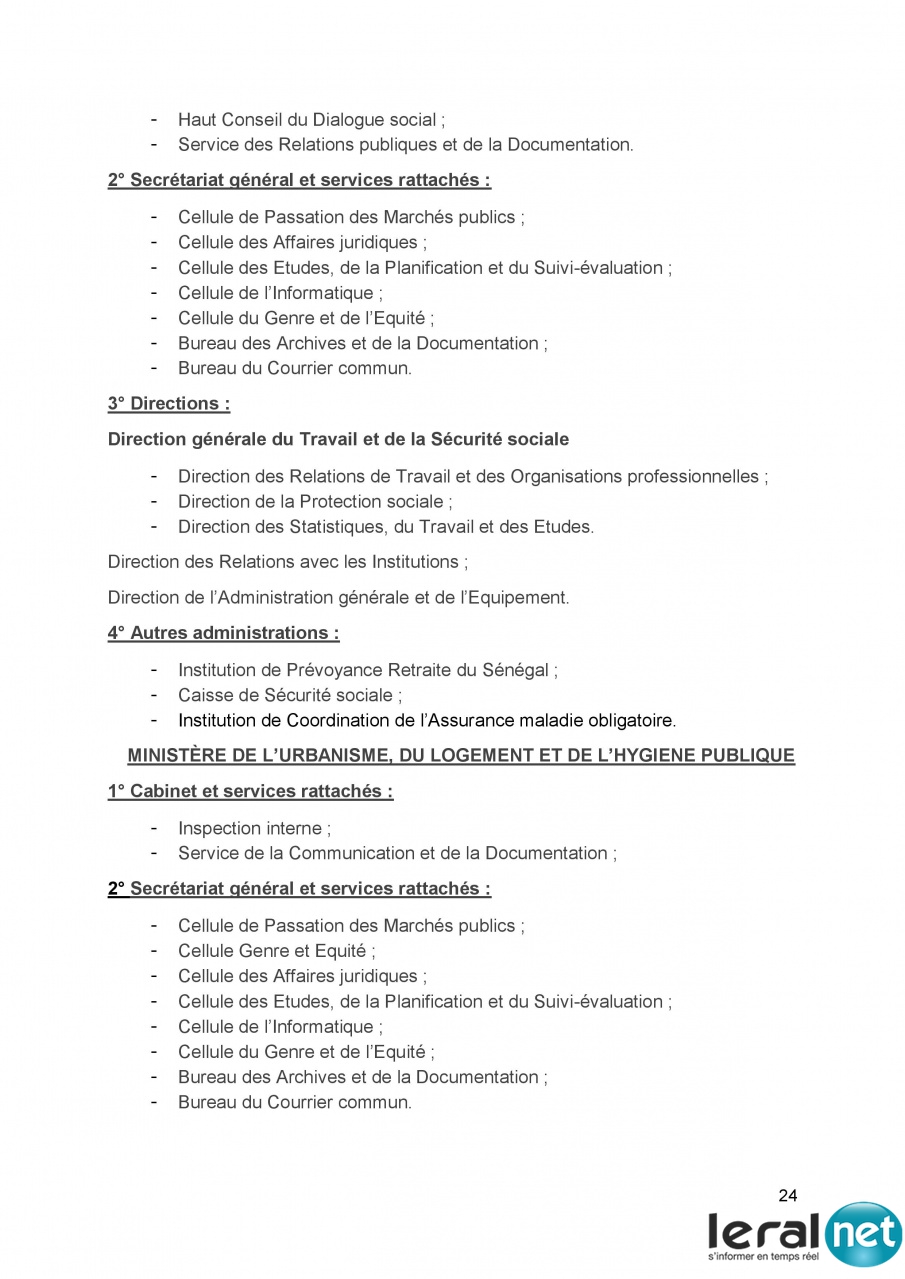 - Haut Conseil du Dialogue social ;
- Service des Relations publiques et de la Documentation.

2° Secrétariat général et services rattachés :

- Cellule de Passation des Marchés publics ;
- Cellule des Affaires juridiques ;
- Cellule des Etudes, de la Planification et du Suivi-évaluation ;
- Cellule de l'Informatique ;
- Cellule du Genre et de l'Equité ;
- Bureau des Archives et de la Documentation ;
- Bureau du Courrier commun.

3° Directions :

Direction générale du Travail et de la Sécurité sociale

- Direction des Relations de Travail et des Organisations professionnelles ;
- Direction de la Protection sociale ;
- Direction des Statistiques, du Travail et des Etudes.

Direction des Relations avec les Institutions ;

Direction de l'Administration générale et de l'Equipement.

4° Autres administrations :

- Institution de Prévoyance Retraite du Sénégal ;
- Caisse de Sécurité sociale ;
- Institution de Coordination de l'Assurance maladie obligatoire.

MINISTÈRE DE L'URBANISME, DU LOGEMENT ET DE L'HYGIENE PUBLIQUE

1° Cabinet et services rattachés :

- Inspection interne ;
- Service de la Communication et de la Documentation ;

2° Secrétariat général et services rattachés :

- Cellule de Passation des Marchés publics ;
- Cellule Genre et Equité ;
- Cellule des Affaires juridiques ;
- Cellule des Etudes, de la Planification et du Suivi-évaluation ;
- Cellule de l'Informatique ;
- Cellule du Genre et de l'Equité ;
- Bureau des Archives et de la Documentation ;
- Bureau du Courrier commun.

24

leral net
s'informer en temps réel